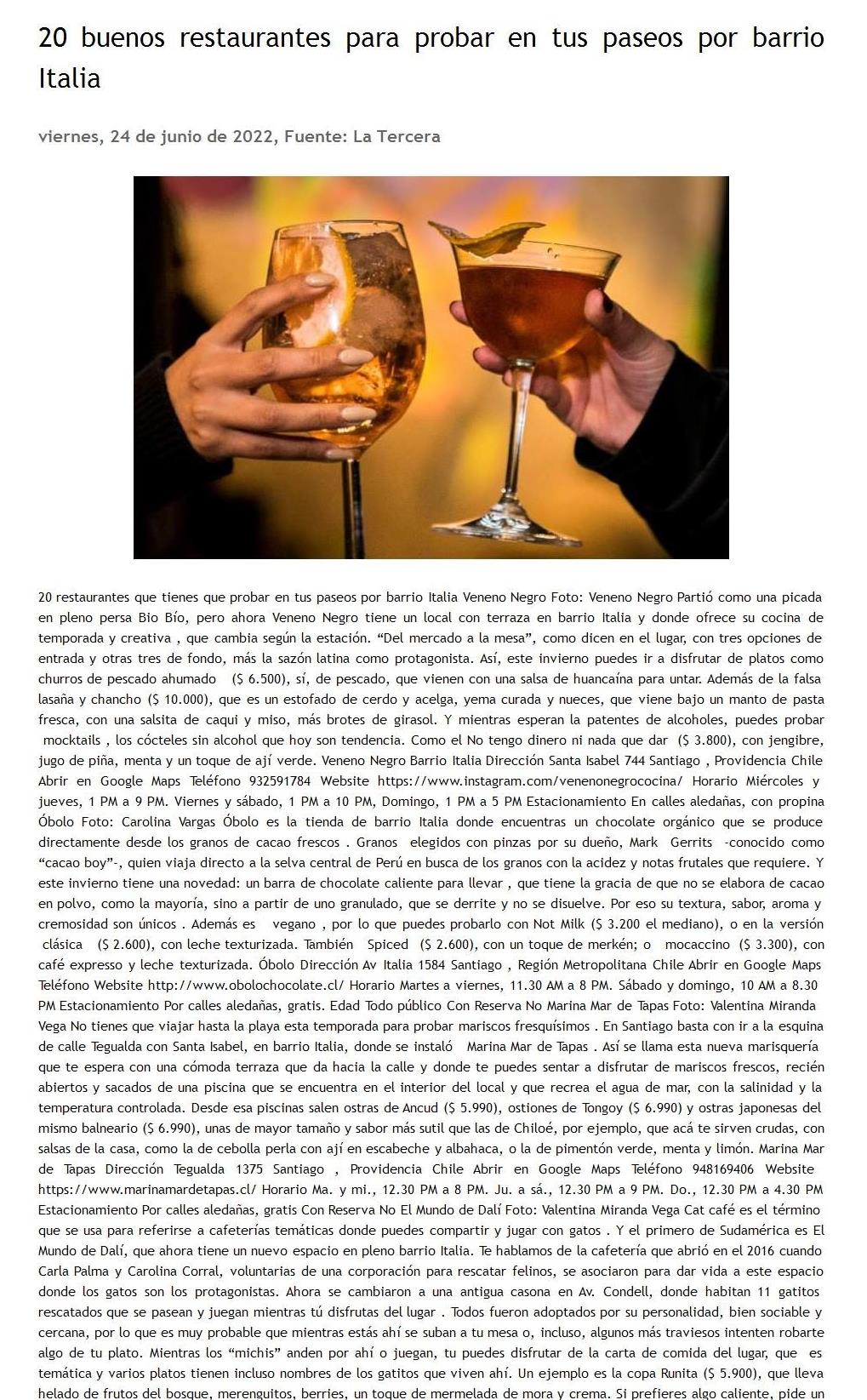 20 buenos restaurantes para probar en tus paseos por barrio Italia

viernes, 24 de junio de 2022, Fuente: La Tercera

20 restaurantes que tienes que probar en tus paseos por barrio Italia Veneno Negro Foto: Veneno Negro Partió como una picada en pleno persa Bio Bío, pero ahora Veneno Negro tiene un local con terraza en barrio Italia y donde ofrece su cocina de temporada y creativa , que cambia según la estación. “Del mercado a la mesa”, como dicen en el lugar, con tres opciones de entrada y otras tres de fondo, más la sazón latina como protagonista. Así, este invierno puedes ir a disfrutar de platos como churros de pescado ahumado ($ 6.500), sí, de pescado, que vienen con una salsa de huancaína para untar. Además de la falsa lasaña y chancho ($ 10.000), que es un estofado de cerdo y acelga, yema curada y nueces, que viene bajo un manto de pasta fresca, con una salsita de caqui y miso, más brotes de girasol. Y mientras esperan la patentes de alcoholes, puedes probar mocktails , los cócteles sin alcohol que hoy son tendencia. Como el No tengo dinero ni nada que dar ($ 3.800), con jengibre, jugo de piña, menta y un toque de ají verde. Veneno Negro Barrio Italia Dirección Santa Isabel 744 Santiago , Providencia Chile Abrir en Google Maps Teléfono 932591784 Website https://www.instagram.com/venenonegrococina/ Horario Miércoles y jueves, 1 PM a 9 PM. Viernes y sábado, 1 PM a 10 PM, Domingo, 1 PM a 5 PM Estacionamiento En calles aledañas, con propina Óbolo Foto: Carolina Vargas Óbolo es la tienda de barrio Italia donde encuentras un chocolate orgánico que se produce directamente desde los granos de cacao frescos . Granos elegidos con pinzas por su dueño, Mark Gerrits -conocido como “cacao boy”-, quien viaja directo a la selva central de Perú en busca de los granos con la acidez y notas frutales que requiere. Y este invierno tiene una novedad: un barra de chocolate caliente para llevar , que tiene la gracia de que no se elabora de cacao en polvo, como la mayoría, sino a partir de uno granulado, que se derrite y no se disuelve. Por eso su textura, sabor, aroma y cremosidad son únicos . Además es vegano , por lo que puedes probarlo con Not Milk ($ 3.200 el mediano), o en la versión clásica ($ 2.600), con leche texturizada. También Spiced ($ 2.600), con un toque de merkén; o mocaccino ($ 3.300), con café expresso y leche texturizada. Óbolo Dirección Av Italia 1584 Santiago , Región Metropolitana Chile Abrir en Google Maps Teléfono Website http://www.obolochocolate.cl/ Horario Martes a viernes, 11.30 AM a 8 PM. Sábado y domingo, 10 AM a 8.30 PM Estacionamiento Por calles aledañas, gratis. Edad Todo público Con Reserva No Marina Mar de Tapas Foto: Valentina Miranda Vega No tienes que viajar hasta la playa esta temporada para probar mariscos fresquísimos . En Santiago basta con ir a la esquina de calle Tegualda con Santa Isabel, en barrio Italia, donde se instaló Marina Mar de Tapas . Así se llama esta nueva marisquería que te espera con una cómoda terraza que da hacia la calle y donde te puedes sentar a disfrutar de mariscos frescos, recién abiertos y sacados de una piscina que se encuentra en el interior del local y que recrea el agua de mar, con la salinidad y la temperatura controlada. Desde esa piscinas salen ostras de Ancud ($ 5.990), ostiones de Tongoy ($ 6.990) y ostras japonesas del mismo balneario ($ 6.990), unas de mayor tamaño y sabor más sutil que las de Chiloé, por ejemplo, que acá te sirven crudas, con salsas de la casa, como la de cebolla perla con ají en escabeche y albahaca, o la de pimentón verde, menta y limón. Marina Mar de Tapas Dirección Tegualda 1375 Santiago , Providencia Chile Abrir en Google Maps Teléfono 948169406 Website https://www.marinamardetapas.cl/ Horario Ma. y mi., 12.30 PM a 8 PM. Ju. a sá., 12.30 PM a 9 PM. Do., 12.30 PM a 4.30 PM Estacionamiento Por calles aledañas, gratis Con Reserva No El Mundo de Dalí Foto: Valentina Miranda Vega Cat café es el término que se usa para referirse a cafeterías temáticas donde puedes compartir y jugar con gatos . Y el primero de Sudamérica es El Mundo de Dalí, que ahora tiene un nuevo espacio en pleno barrio Italia. Te hablamos de la cafetería que abrió en el 2016 cuando Carla Palma y Carolina Corral, voluntarias de una corporación para rescatar felinos, se asociaron para dar vida a este espacio donde los gatos son los protagonistas. Ahora se cambiaron a una antigua casona en Av. Condell, donde habitan 11 gatitos rescatados que se pasean y juegan mientras tú disfrutas del lugar . Todos fueron adoptados por su personalidad, bien sociable y cercana, por lo que es muy probable que mientras estás ahí se suban a tu mesa o, incluso, algunos más traviesos intenten robarte algo de tu plato. Mientras los “michis” anden por ahí o juegan, tu puedes disfrutar de la carta de comida del lugar, que es temática y varios platos tienen incluso nombres de los gatitos que viven ahí. Un ejemplo es la copa Runita ($ 5.900), que lleva helado de frutos del bosque, merenguitos, berries, un toque de mermelada de mora y crema. Si prefieres algo caliente, pide un